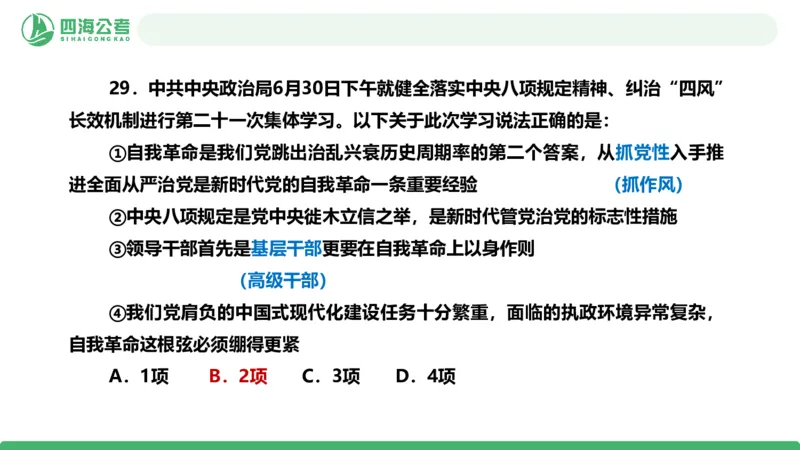 四海公考
SIHAIGONGKAO

29．中共中央政治局6月30日下午就健全落实中央八项规定精神、纠治“四风”长效机制进行第二十一次集体学习。以下关于此次学习说法正确的是：

①自我革命是我们党跳出治乱兴衰历史周期率的第二个答案，从抓党性入手推进全面从严治党是新时代党的自我革命一条重要经验 (抓作风)

②中央八项规定是党中央徙木立信之举，是新时代管党治党的标志性措施

③领导干部首先是基层干部更要在自我革命上以身作则

(高级干部)

④我们党肩负的中国式现代化建设任务十分繁重，面临的执政环境异常复杂，自我革命这根弦必须绷得更紧

A．1项 B．2项 C．3项 D．4项